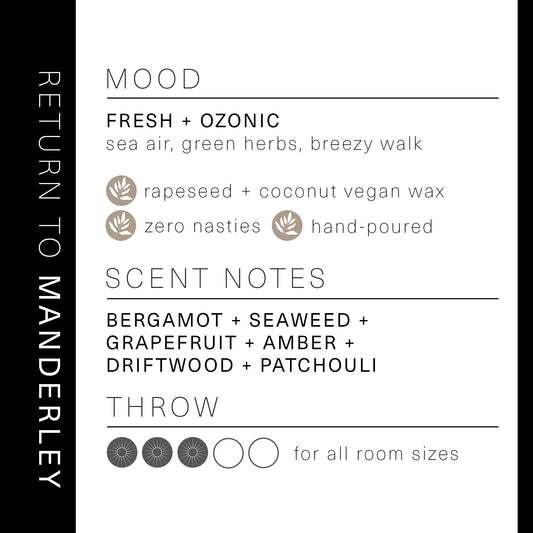 RETURN TO MANDERLEY

MOOD

FRESH + OZONIC
sea air, green herbs, breezy walk

rapeseed + coconut vegan wax
zero nasties hand-poured

SCENT NOTES

BERGAMOT + SEAWEED + GRAPEFRUIT + AMBER + DRIFTWOOD + PATCHOULI

THROW

for all room sizes